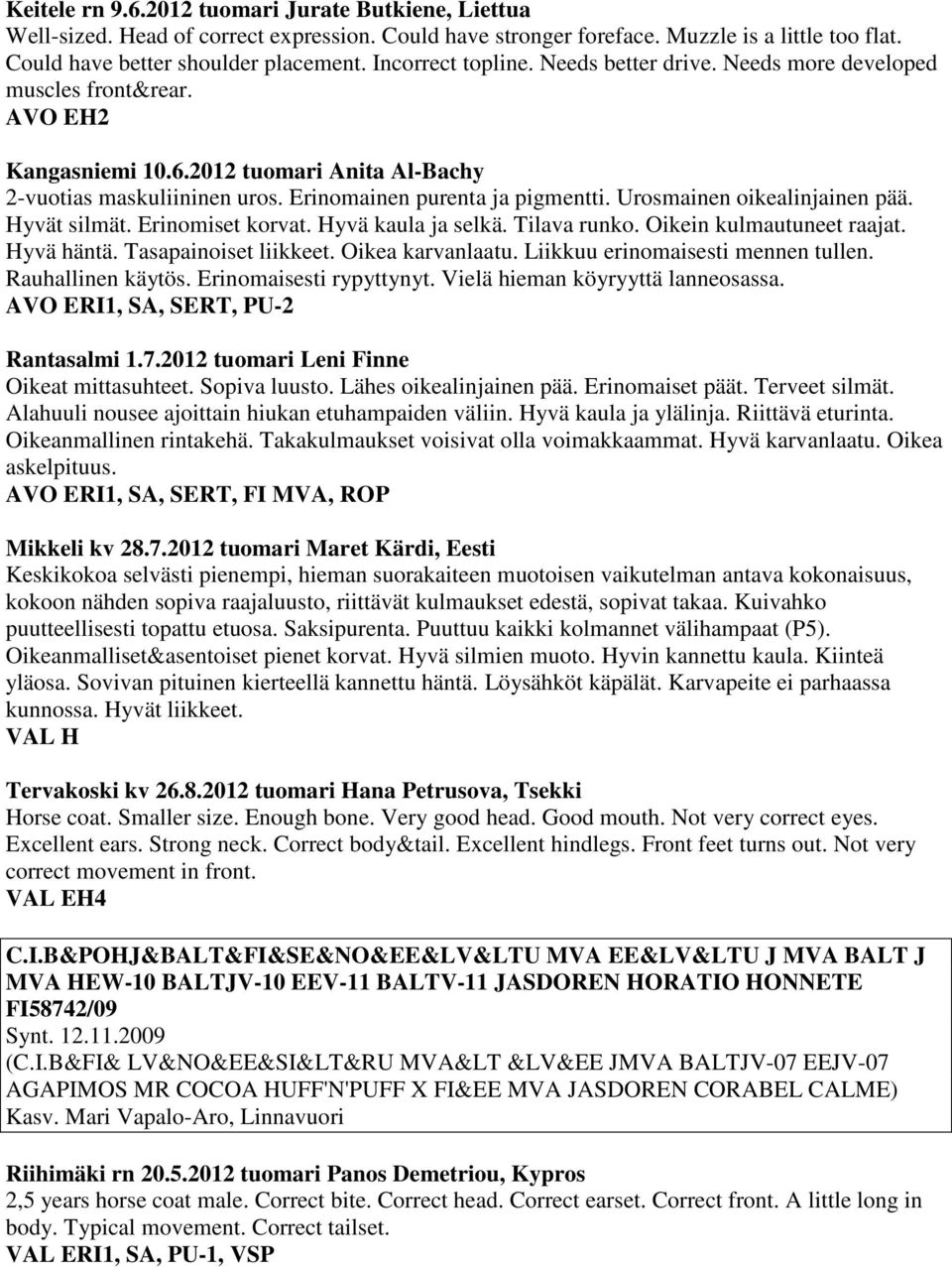 Keitele rn 9.6.2012 tuomari Jurate Butkiene, Liettua
Well-sized. Head of correct expression. Could have stronger foreface. Muzzle is a little too flat. Could have better shoulder placement. Incorrect topline. Needs better drive. Needs more developed muscles front&rear.
AVO EH2

Kangasniemi 10.6.2012 tuomari Anita Al-Bachy
2-vuotias maskuliininen uros. Erinomainen purenta ja pigmentti. Urosmainen oikealinjainen pää. Hyvät silmät. Erinomiset korvat. Hyvä kaula ja selkä. Tilava runko. Oikein kulmautuneet raajat. Hyvä häntä. Tasapainoiset liikkeet. Oikea karvanlaatu. Liikkuu erinomaisesti mennen tullen. Rauhallinen käytös. Erinomaisesti rypyttynyt. Vielä hieman köyryyttä lanneosassa.
AVO ERI1, SA, SERT, PU-2

Rantasalmi 1.7.2012 tuomari Leni Finne
Oikeat mittasuhteet. Sopiva luusto. Lähes oikealinjainen pää. Erinomaiset päät. Terveet silmät. Alahuuli nousee ajoittain hiukan etuhampaiden väliin. Hyvä kaula ja ylälinja. Riittävä eturinta. Oikeanmallinen rintakehä. Takakulmaukset voisivat olla voimakkaammat. Hyvä karvanlaatu. Oikea askelpituus.
AVO ERI1, SA, SERT, FI MVA, ROP

Mikkeli kv 28.7.2012 tuomari Maret Kärdi, Eesti
Keskikokoa selvästi pienempi, hieman suorakaiteen muotoisen vaikutelman antava kokonaisuus, kokoon nähden sopiva raajaluusto, riittävät kulmaukset edestä, sopivat takaa. Kuivahko puutteellisesti topattu etuosa. Saksipurenta. Puuttuu kaikki kolmannet välihampaat (P5). Oikeanmalliset&asentoiset pienet korvat. Hyvä silmien muoto. Hyvin kannettu kaula. Kiinteä yläosa. Sovivan pituinen kierteellä kannettu häntä. Löysähköt käpälät. Karvapeite ei parhaassa kunnossa. Hyvät liikkeet.
VAL H

Tervakoski kv 26.8.2012 tuomari Hana Petrusova, Tsekki
Horse coat. Smaller size. Enough bone. Very good head. Good mouth. Not very correct eyes. Excellent ears. Strong neck. Correct body&tail. Excellent hindlegs. Front feet turns out. Not very correct movement in front.
VAL EH4

C.I.B&POHJ&BALT&FI&SE&NO&EE&LV&LTU MVA EE&LV&LTU J MVA BALT J MVA HEW-10 BALTJV-10 EEV-11 BALTV-11 JASDOREN HORATIO HONNETE FI58742/09
Synt. 12.11.2009
(C.I.B&FI& LV&NO&EE&SI&LT&RU MVA&LT &LV&EE JMVA BALTJV-07 EEJV-07 AGAPIMOS MR COCOA HUFF'N'PUFF X FI&EE MVA JASDOREN CORABEL CALME)
Kasv. Mari Vapalo-Aro, Linnavuori

Riihimäki rn 20.5.2012 tuomari Panos Demetriou, Kypros
2,5 years horse coat male. Correct bite. Correct head. Correct earset. Correct front. A little long in body. Typical movement. Correct tailset.
VAL ERI1, SA, PU-1, VSP